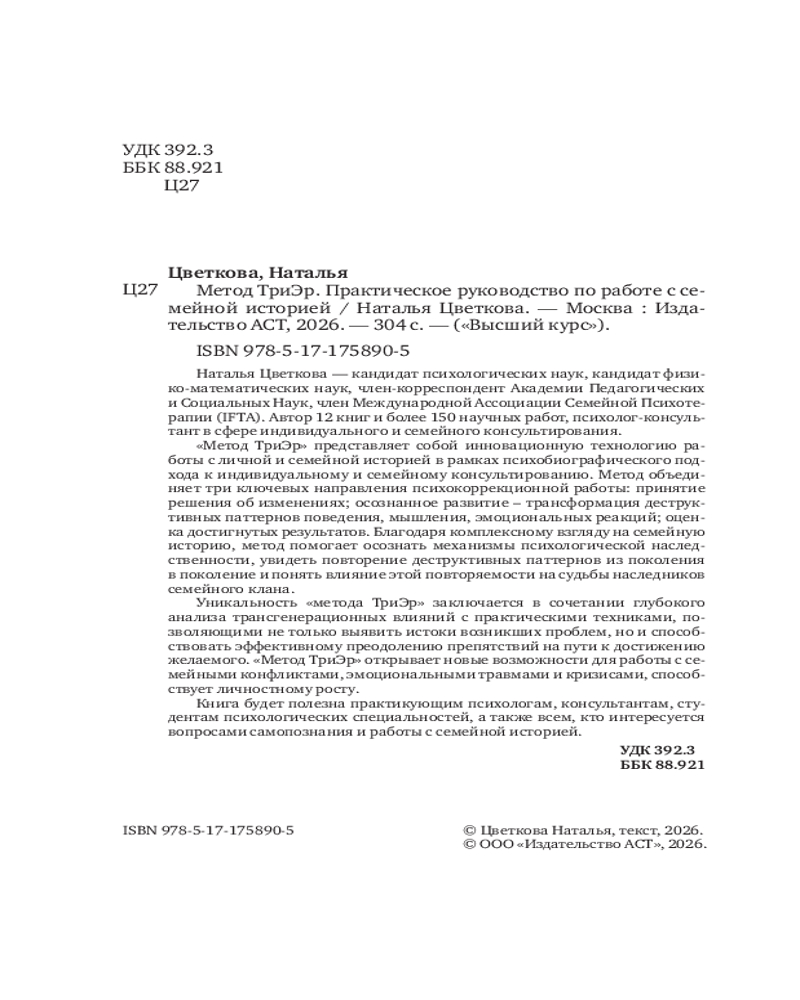 УДК 392.3
ББК 88.921
Ц27

Цветкова, Наталья

Ц27 Метод ТриЭр. Практическое руководство по работе с семейной историей / Наталья Цветкова. — Москва : Издательство АСТ, 2026. — 304 с. — («Высший курс»).

ISBN 978-5-17-175890-5

Наталья Цветкова — кандидат психологических наук, кандидат физико-математических наук, член-корреспондент Академии Педагогических и Социальных Наук, член Международной Ассоциации Семейной Психотерапии (IFTA). Автор 12 книг и более 150 научных работ, психолог-консультант в сфере индивидуального и семейного консультирования.

«Метод ТриЭр» представляет собой инновационную технологию работы с личной и семейной историей в рамках психобиографического подхода к индивидуальному и семейному консультированию. Метод объединяет три ключевых направления психокоррекционной работы: принятие решения об изменениях; осознанное развитие – трансформация деструктивных паттернов поведения, мышления, эмоциональных реакций; оценка достигнутых результатов. Благодаря комплексному взгляду на семейную историю, метод помогает осознать механизмы психологической наследственности, увидеть повторение деструктивных паттернов из поколения в поколение и понять влияние этой повторяемости на судьбы наследников семейного клана.

Уникальность «метода ТриЭр» заключается в сочетании глубокого анализа трансгенерационных влияний с практическими техниками, позволяющими не только выявить истоки возникших проблем, но и способствовать эффективному преодолению препятствий на пути к достижению желаемого. «Метод ТриЭр» открывает новые возможности для работы с семейными конфликтами, эмоциональными травмами и кризисами, способствует личностному росту.

Книга будет полезна практикующим психологам, консультантам, студентам психологических специальностей, а также всем, кто интересуется вопросами самопознания и работы с семейной историей.

УДК 392.3
ББК 88.921

ISBN 978-5-17-175890-5

© Цветкова Наталья, текст, 2026.
© ООО «Издательство АСТ», 2026.